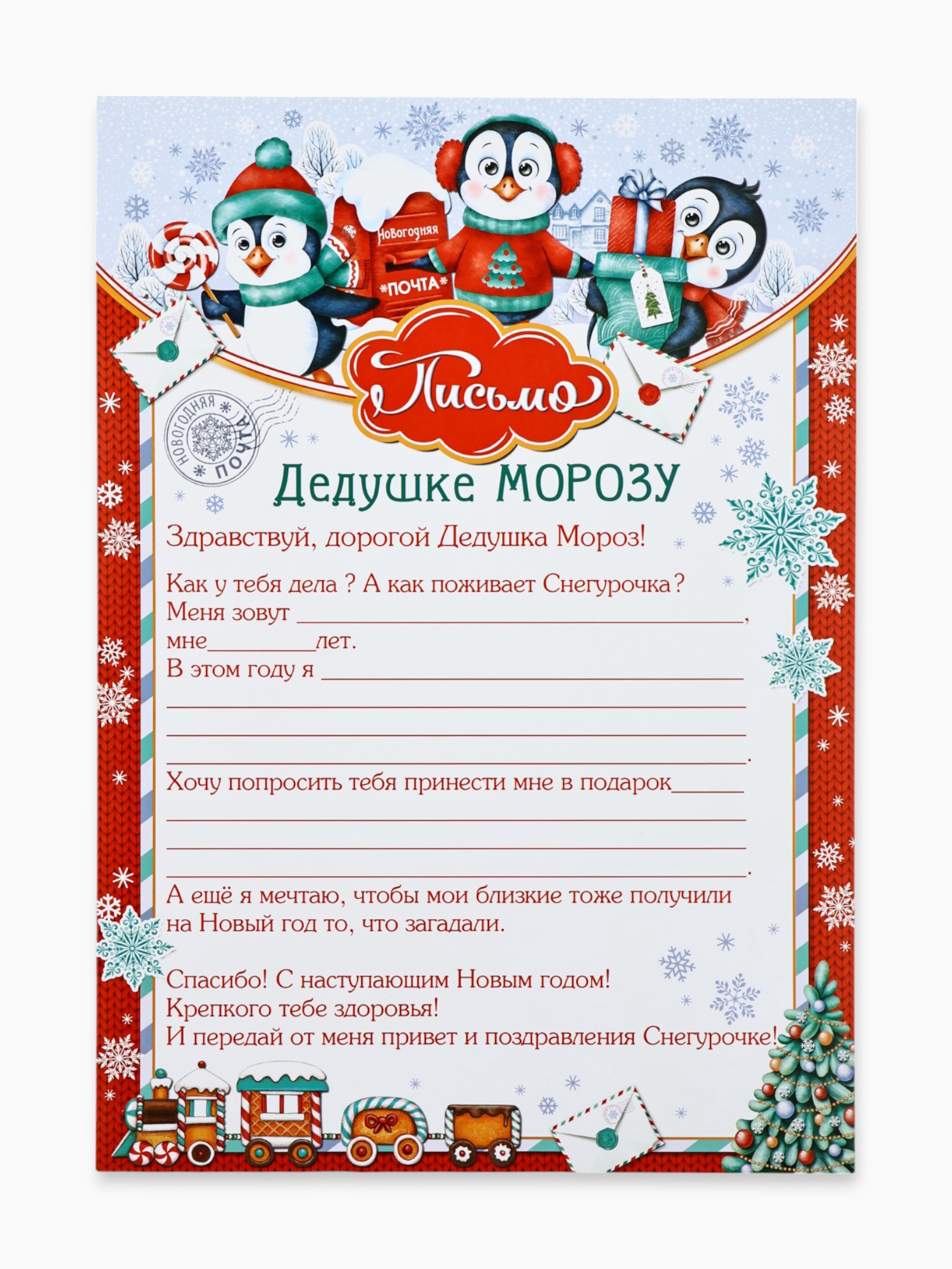 Новогодняя

ПОЧТА

Письмо

НОВОГОДНЯЯ ПОЧТА

Дедушке МОРОЗУ

Здравствуй, дорогой Дедушка Мороз!

Как у тебя дела ? А как поживает Снегурочка?
Меня зовут ____,
мне____лет.
В этом году я ____
____
____
____.
Хочу попросить тебя принести мне в подарок____
____
____
____.
А ещё я мечтаю, чтобы мои близкие тоже получили на Новый год то, что загадали.

Спасибо! С наступающим Новым годом!
Крепкого тебе здоровья!
И передай от меня привет и поздравления Снегурочке!